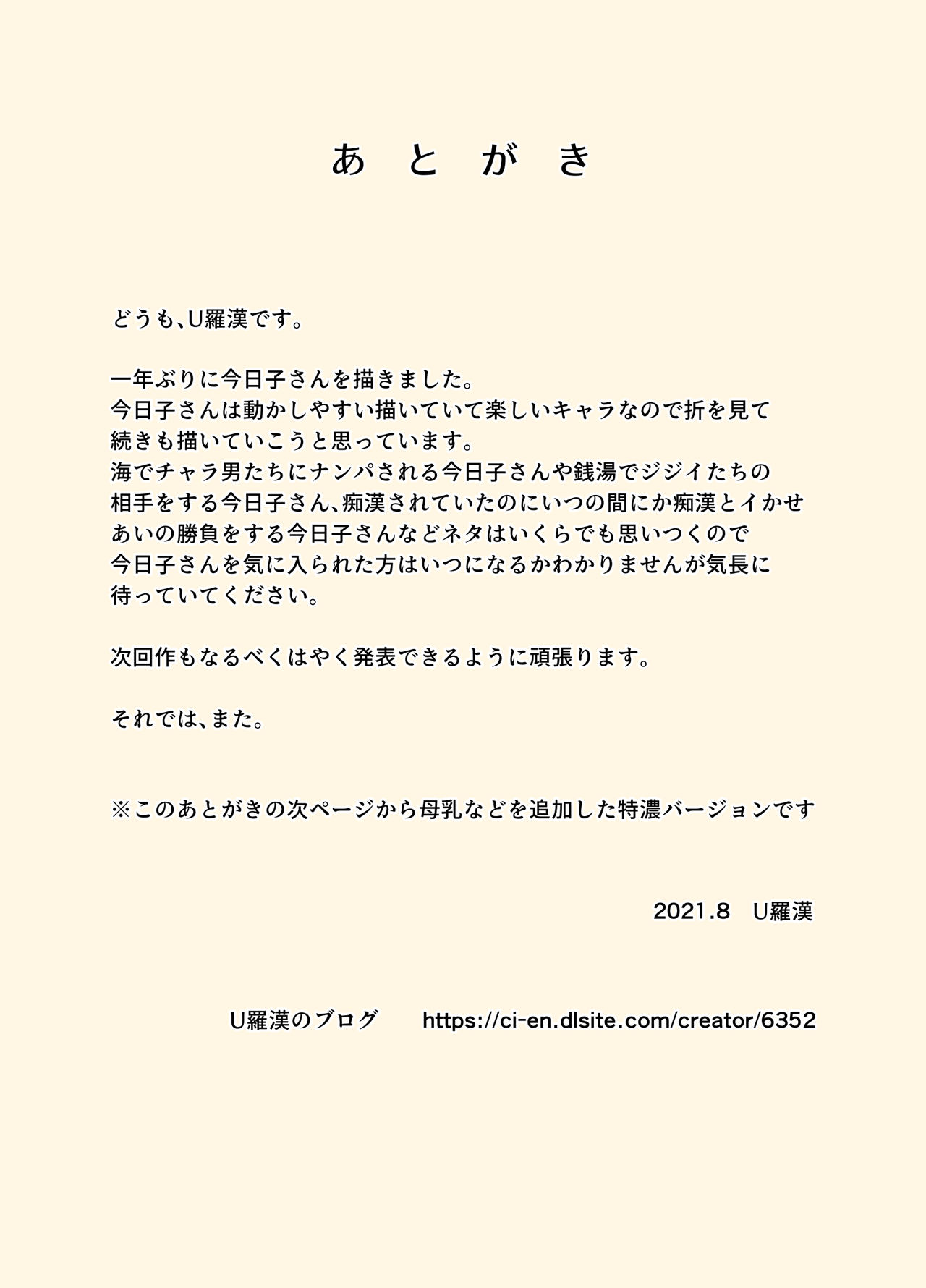 あ　と　が　き

どうも、U羅漢です。

一年ぶりに今日子さんを描きました。
今日子さんは動かしやすい描いていて楽しいキャラなので折を見て続きも描いていこうと思っています。
海でチャラ男たちにナンパされる今日子さんや銭湯でジジイたちの相手をする今日子さん、痴漢されていたのにいつの間にか痴漢とイかせあいの勝負をする今日子さんなどネタはいくらでも思いつくので今日子さんを気に入られた方はいつになるかわかりませんが気長に待っていてください。

次回作もなるべくはやく発表できるように頑張ります。

それでは、また。

※このあとがきの次ページから母乳などを追加した特濃バージョンです

2021.8　U羅漢

U羅漢のブログ　https://ci-en.dlsite.com/creator/6352